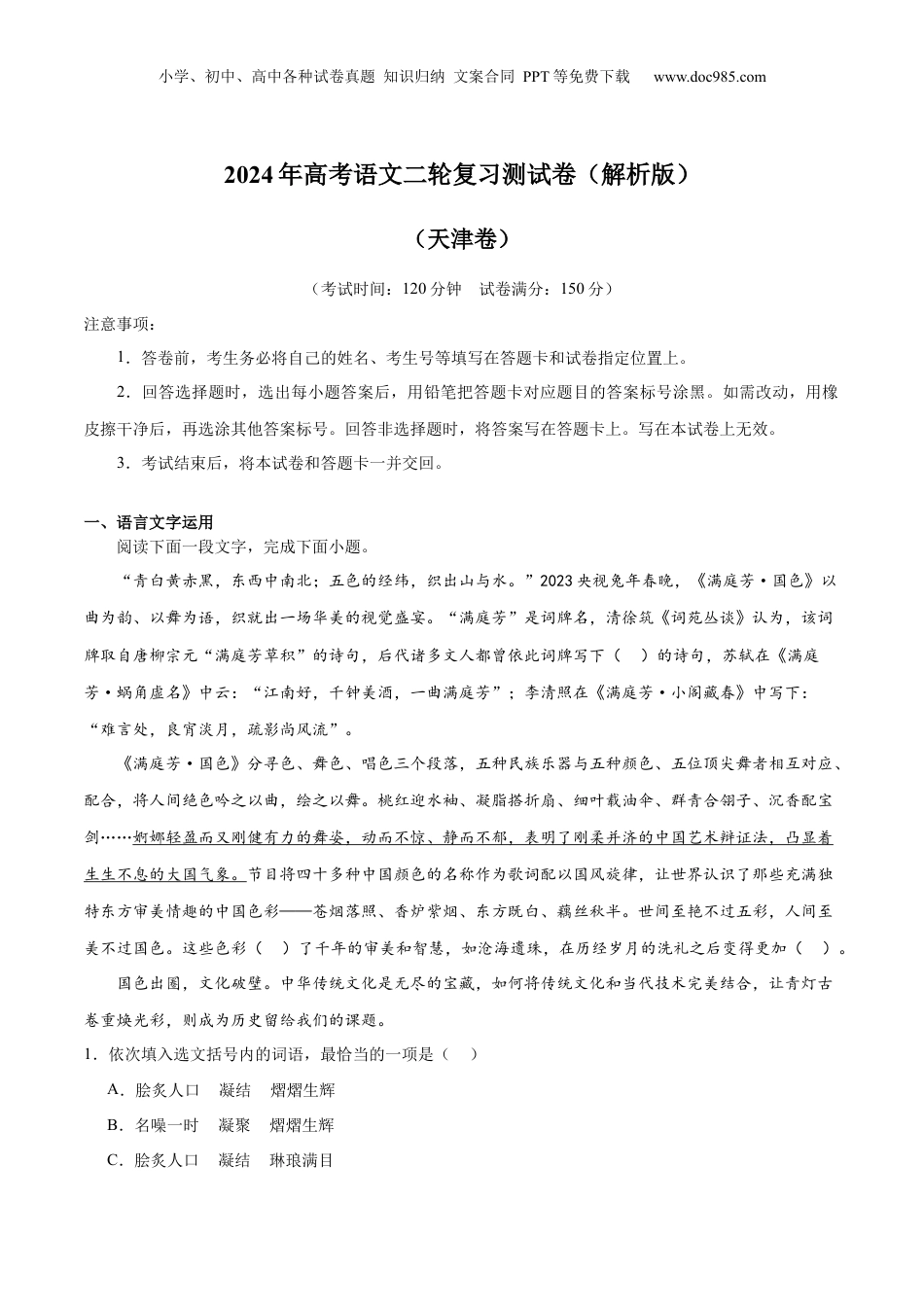 小学、初中、高中各种试卷真题 知识归纳 文案合同 PPT等免费下载 www.doc985.com

2024年高考语文二轮复习测试卷（解析版）

（天津卷）

（考试时间：120分钟 试卷满分：150分）

注意事项：

1．答卷前，考生务必将自己的姓名、考生号等填写在答题卡和试卷指定位置上。

2．回答选择题时，选出每小题答案后，用铅笔把答题卡对应题目的答案标号涂黑。如需改动，用橡皮擦干净后，再选涂其他答案标号。回答非选择题时，将答案写在答题卡上。写在本试卷上无效。

3．考试结束后，将本试卷和答题卡一并交回。

一、语言文字运用

阅读下面一段文字，完成下面小题。

“青白黄赤黑，东西中南北；五色的经纬，织出山与水。”2023央视兔年春晚，《满庭芳·国色》以曲为韵、以舞为语，织就出一场华美的视觉盛宴。“满庭芳”是词牌名，清徐筑《词苑丛谈》认为，该词牌取自唐柳宗元“满庭芳草积”的诗句，后代诸多文人都曾依此词牌写下（ ）的诗句，苏轼在《满庭芳·蜗角虚名》中云：“江南好，千钟美酒，一曲满庭芳”；李清照在《满庭芳·小阁藏春》中写下：“难言处，良宵淡月，疏影尚风流”。

《满庭芳·国色》分寻色、舞色、唱色三个段落，五种民族乐器与五种颜色、五位顶尖舞者相互对应、配合，将人间绝色吟之以曲，绘之以舞。桃红迎水袖、凝脂搭折扇、细叶载油伞、群青合翎子、沉香配宝剑……婀娜轻盈而又刚健有力的舞姿，动而不惊、静而不郁，表明了刚柔并济的中国艺术辩证法，凸显着生生不息的大国气象。节目将四十多种中国颜色的名称作为歌词配以国风旋律，让世界认识了那些充满独特东方审美情趣的中国色彩——苍烟落照、香炉紫烟、东方既白、藕丝秋半。世间至艳不过五彩，人间至美不过国色。这些色彩（ ）了千年的审美和智慧，如沧海遗珠，在历经岁月的洗礼之后变得更加（ ）。

国色出圈，文化破壁。中华传统文化是无尽的宝藏，如何将传统文化和当代技术完美结合，让青灯古卷重焕光彩，则成为历史留给我们的课题。

1．依次填入选文括号内的词语，最恰当的一项是（ ）

A．脍炙人口 凝结 熠熠生辉

B．名噪一时 凝聚 熠熠生辉

C．脍炙人口 凝结 琳琅满目